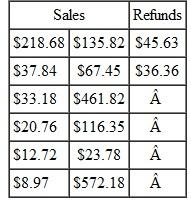 | Sales | | Refunds |
|---|---|---|
| \$218.68 | \$135.82 | \$45.63 |
| \$37.84 | \$67.45 | \$36.36 |
| \$33.18 | \$461.82 | Â |
| \$20.76 | \$116.35 | Â |
| \$12.72 | \$23.78 | Â |
| \$8.97 | \$572.18 | Â |